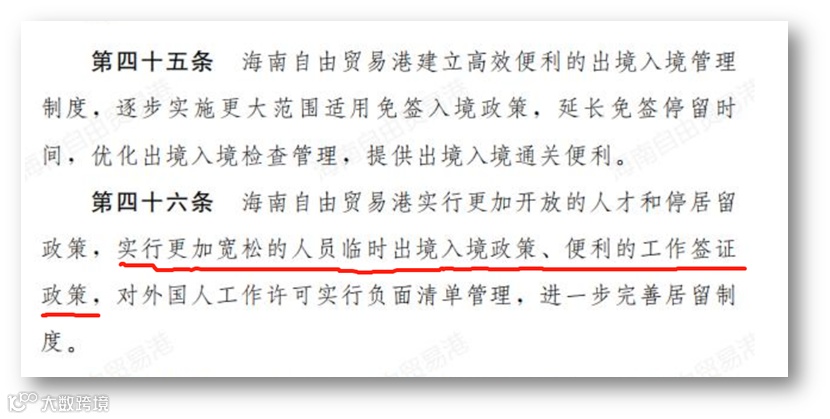 第四十五条 海南自由贸易港建立高效便利的出境入境管理制度，逐步实施更大范围适用免签入境政策，延长免签停留时间，优化出境入境检查管理，提供出境入境通关便利。

第四十六条 海南自由贸易港实行更加开放的人才和停居留政策，实行更加宽松的人员临时出境入境政策、便利的工作签证政策，对外国人工作许可实行负面清单管理，进一步完善居留制度。

大数跨境

海南自由贸易港